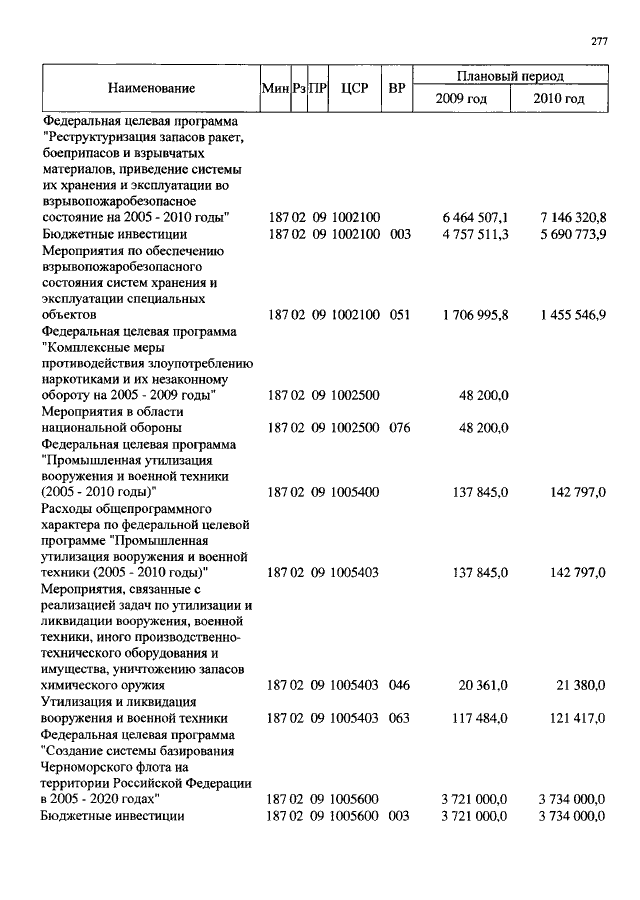 277

| Наименование | Мин | Рз | ПР | ЦСР | ВР | Плановый период 2009 год | Плановый период 2010 год |
|---|---|---|---|---|---|---|---|
| Федеральная целевая программа "Реструктуризация запасов ракет, боеприпасов и взрывчатых материалов, приведение системы их хранения и эксплуатации во взрывопожаробезопасное состояние на 2005 - 2010 годы" | 187 | 02 | 09 | 1002100 | | 6 464 507,1 | 7 146 320,8 |
| Бюджетные инвестиции | 187 | 02 | 09 | 1002100 | 003 | 4 757 511,3 | 5 690 773,9 |
| Мероприятия по обеспечению взрывопожаробезопасного состояния систем хранения и эксплуатации специальных объектов | 187 | 02 | 09 | 1002100 | 051 | 1 706 995,8 | 1 455 546,9 |
| Федеральная целевая программа "Комплексные меры противодействия злоупотреблению наркотиками и их незаконному обороту на 2005 - 2009 годы" | 187 | 02 | 09 | 1002500 | | 48 200,0 | |
| Мероприятия в области национальной обороны | 187 | 02 | 09 | 1002500 | 076 | 48 200,0 | |
| Федеральная целевая программа "Промышленная утилизация вооружения и военной техники (2005 - 2010 годы)" | 187 | 02 | 09 | 1005400 | | 137 845,0 | 142 797,0 |
| Расходы общепрограммного характера по федеральной целевой программе "Промышленная утилизация вооружения и военной техники (2005 - 2010 годы)" | 187 | 02 | 09 | 1005403 | | 137 845,0 | 142 797,0 |
| Мероприятия, связанные с реализацией задач по утилизации и ликвидации вооружения, военной техники, иного производственно-технического оборудования и имущества, уничтожению запасов химического оружия | 187 | 02 | 09 | 1005403 | 046 | 20 361,0 | 21 380,0 |
| Утилизация и ликвидация вооружения и военной техники | 187 | 02 | 09 | 1005403 | 063 | 117 484,0 | 121 417,0 |
| Федеральная целевая программа "Создание системы базирования Черноморского флота на территории Российской Федерации в 2005 - 2020 годах" | 187 | 02 | 09 | 1005600 | | 3 721 000,0 | 3 734 000,0 |
| Бюджетные инвестиции | 187 | 02 | 09 | 1005600 | 003 | 3 721 000,0 | 3 734 000,0 |